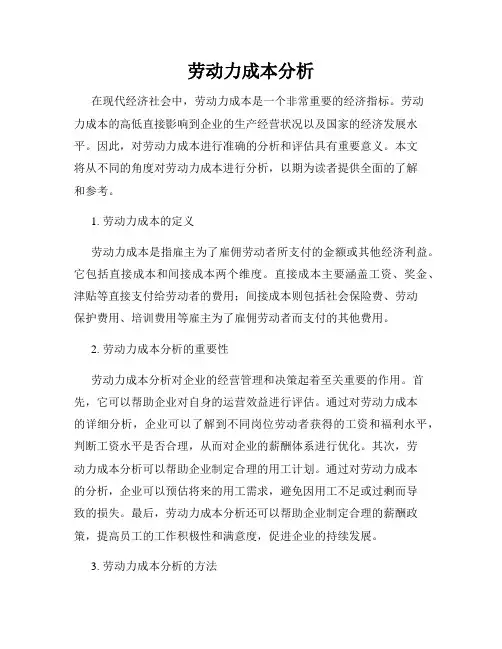 劳动力成本分析

在现代经济社会中，劳动力成本是一个非常重要的经济指标。劳动力成本的高低直接影响到企业的生产经营状况以及国家的经济发展水平。因此，对劳动力成本进行准确的分析和评估具有重要意义。本文将从不同的角度对劳动力成本进行分析，以期为读者提供全面的了解和参考。

1. 劳动力成本的定义

劳动力成本是指雇主为了雇佣劳动者所支付的金额或其他经济利益。它包括直接成本和间接成本两个维度。直接成本主要涵盖工资、奖金、津贴等直接支付给劳动者的费用；间接成本则包括社会保险费、劳动保护费用、培训费用等雇主为了雇佣劳动者而支付的其他费用。

2. 劳动力成本分析的重要性

劳动力成本分析对企业的经营管理和决策起着至关重要的作用。首先，它可以帮助企业对自身的运营效益进行评估。通过对劳动力成本的详细分析，企业可以了解到不同岗位劳动者获得的工资和福利水平，判断工资水平是否合理，从而对企业的薪酬体系进行优化。其次，劳动力成本分析可以帮助企业制定合理的用工计划。通过对劳动力成本的分析，企业可以预估将来的用工需求，避免因用工不足或过剩而导致的损失。最后，劳动力成本分析还可以帮助企业制定合理的薪酬政策，提高员工的工作积极性和满意度，促进企业的持续发展。

3. 劳动力成本分析的方法